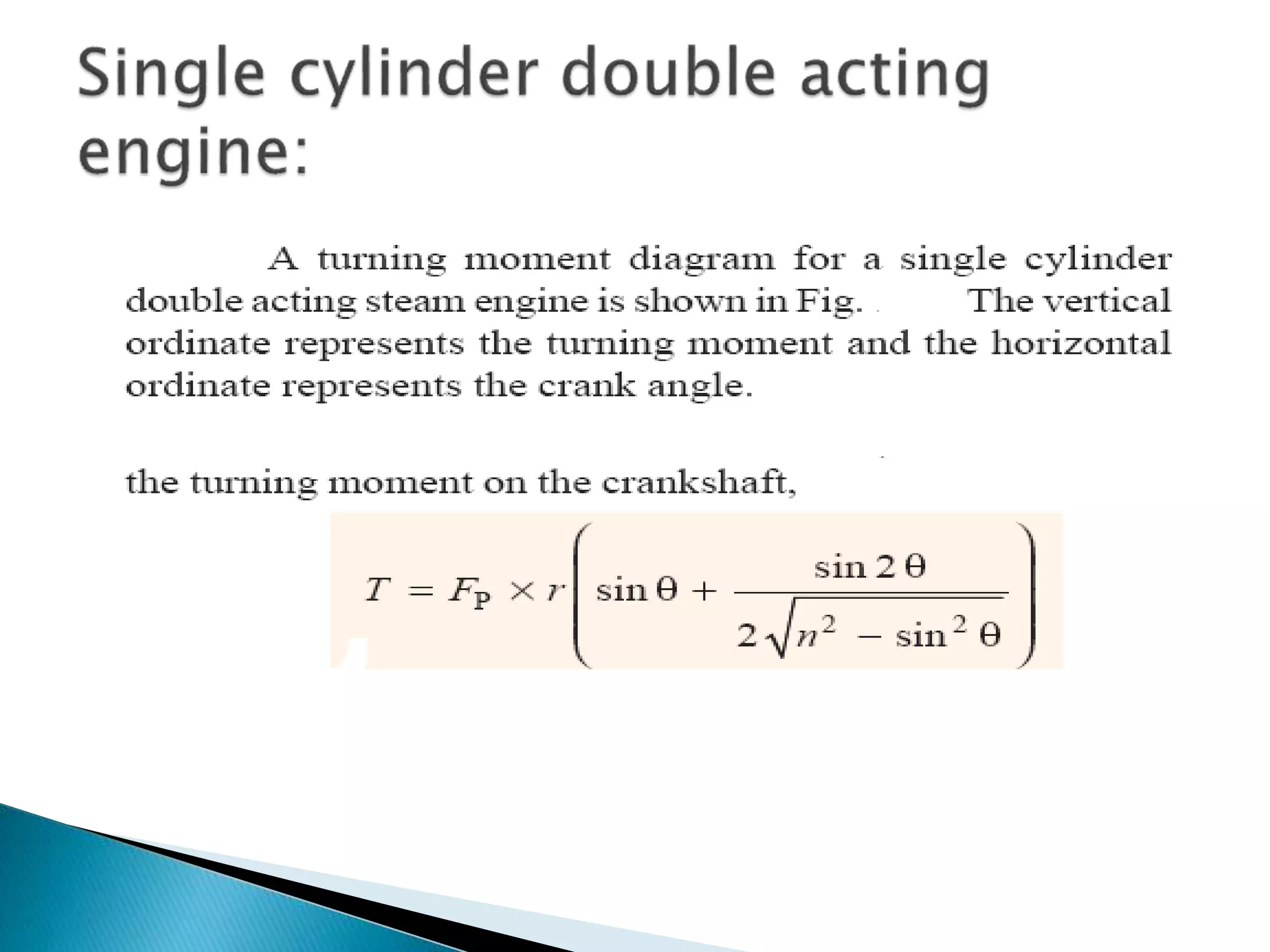 Single cylinder double acting engine:

A turning moment diagram for a single cylinder double acting steam engine is shown in Fig. The vertical ordinate represents the turning moment and the horizontal ordinate represents the crank angle.

the turning moment on the crankshaft,

$T = F_P \times r \left( \sin\theta + \frac{\sin 2\theta}{2\sqrt{n^2 - \sin^2\theta}} \right)$